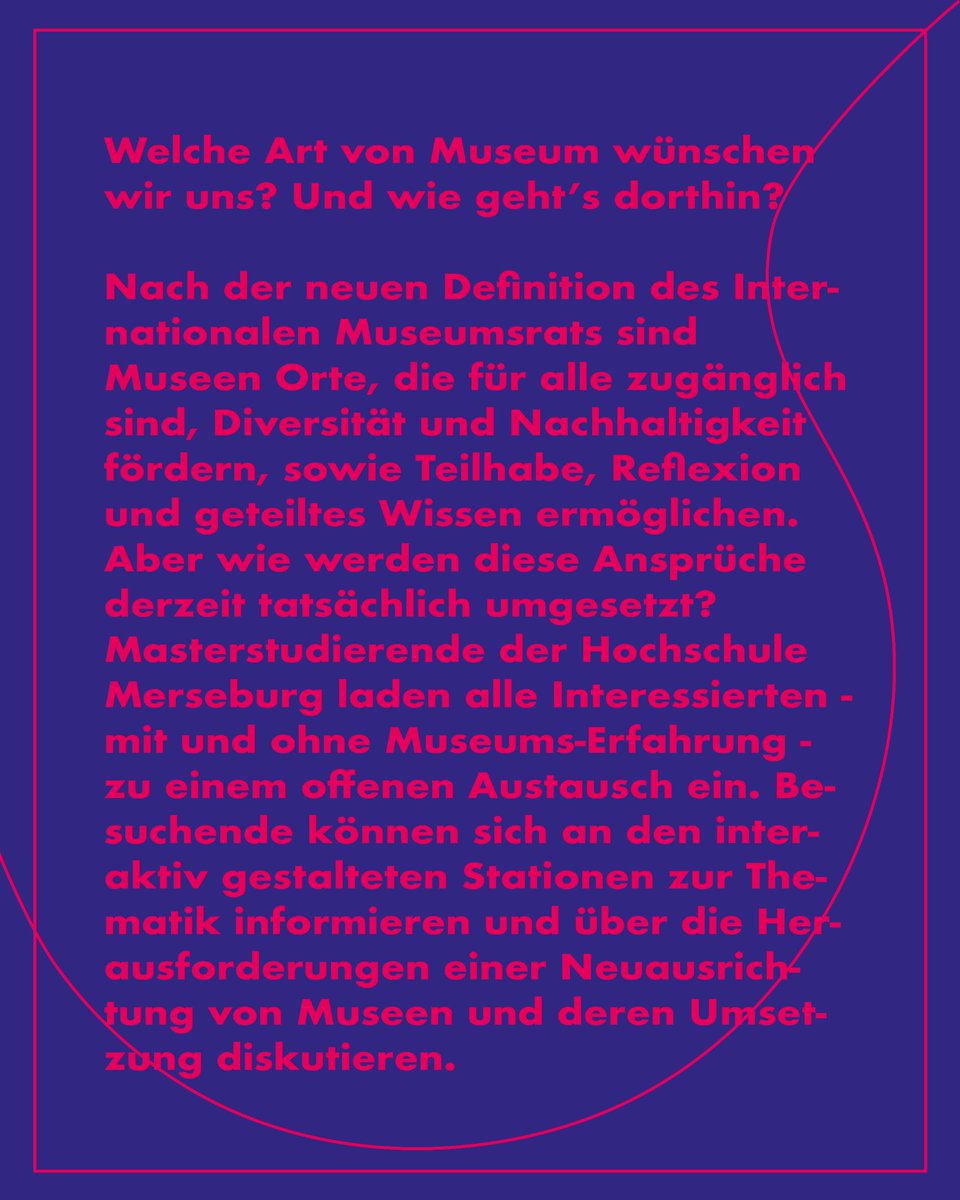 Welche Art von Museum wünschen wir uns? Und wie geht's dorthin?

Nach der neuen Definition des Internationalen Museumsrats sind Museen Orte, die für alle zugänglich sind, Diversität und Nachhaltigkeit fördern, sowie Teilhabe, Reflexion und geteiltes Wissen ermöglichen. Aber wie werden diese Ansprüche derzeit tatsächlich umgesetzt? Masterstudierende der Hochschule Merseburg laden alle Interessierten - mit und ohne Museums-Erfahrung - zu einem offenen Austausch ein. Besuchende können sich an den interaktiv gestalteten Stationen zur Thematik informieren und über die Herausforderungen einer Neuausrichtung von Museen und deren Umsetzung diskutieren.